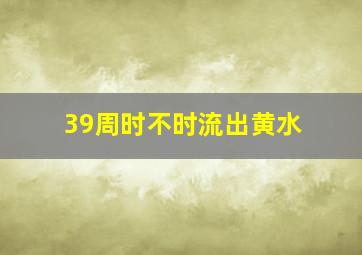 39周时不时流出黄水